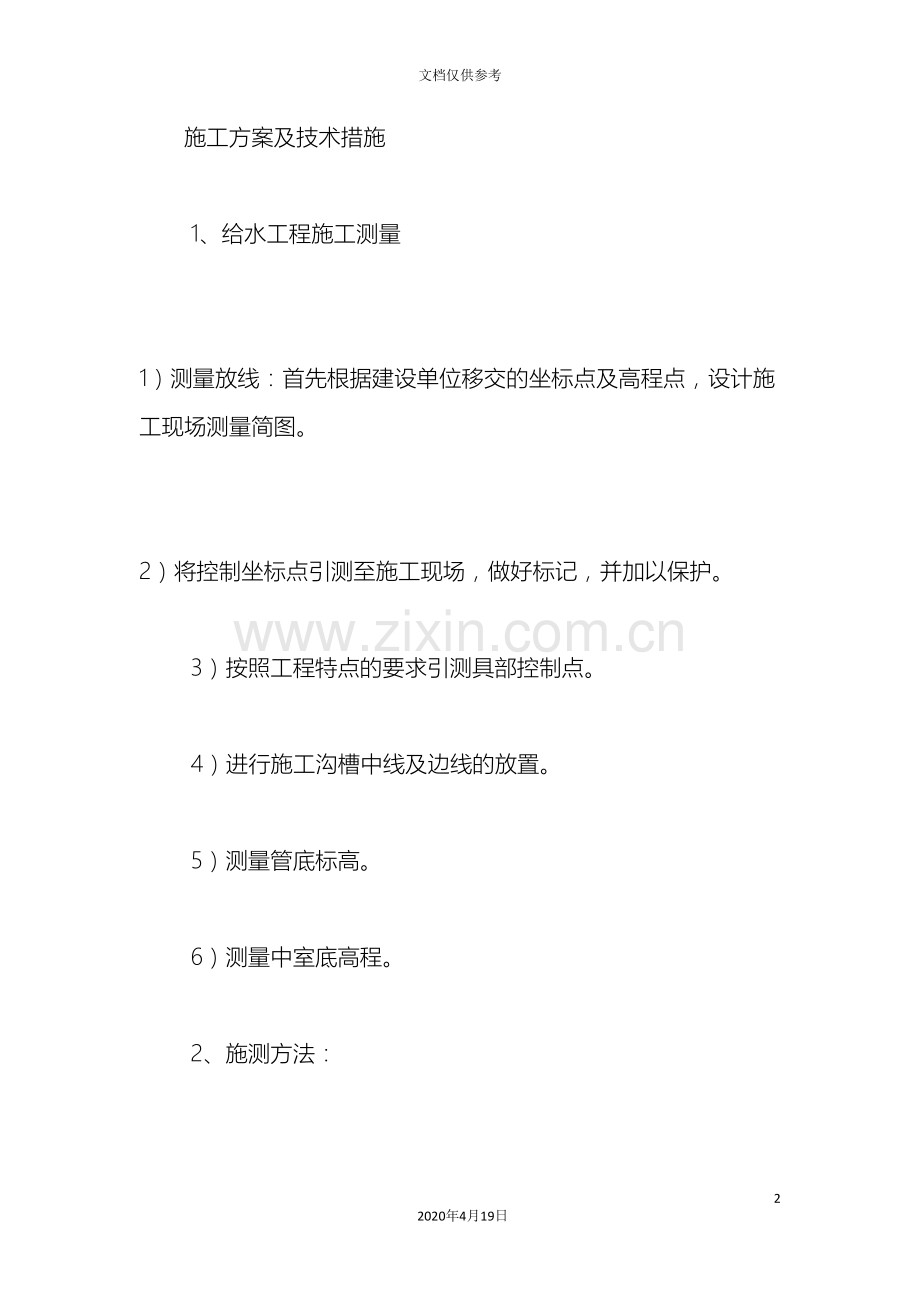 文档仅供参考

施工方案及技术措施

1、给水工程施工测量

1）测量放线：首先根据建设单位移交的坐标点及高程点，设计施工现场测量简图。

2）将控制坐标点引测至施工现场，做好标记，并加以保护。

www.zixin.com.cn

3）按照工程特点的要求引测具部控制点。

4）进行施工沟槽中线及边线的放置。

5）测量管底标高。

6）测量中室底高程。

2、施测方法：

2

2020年4月19日